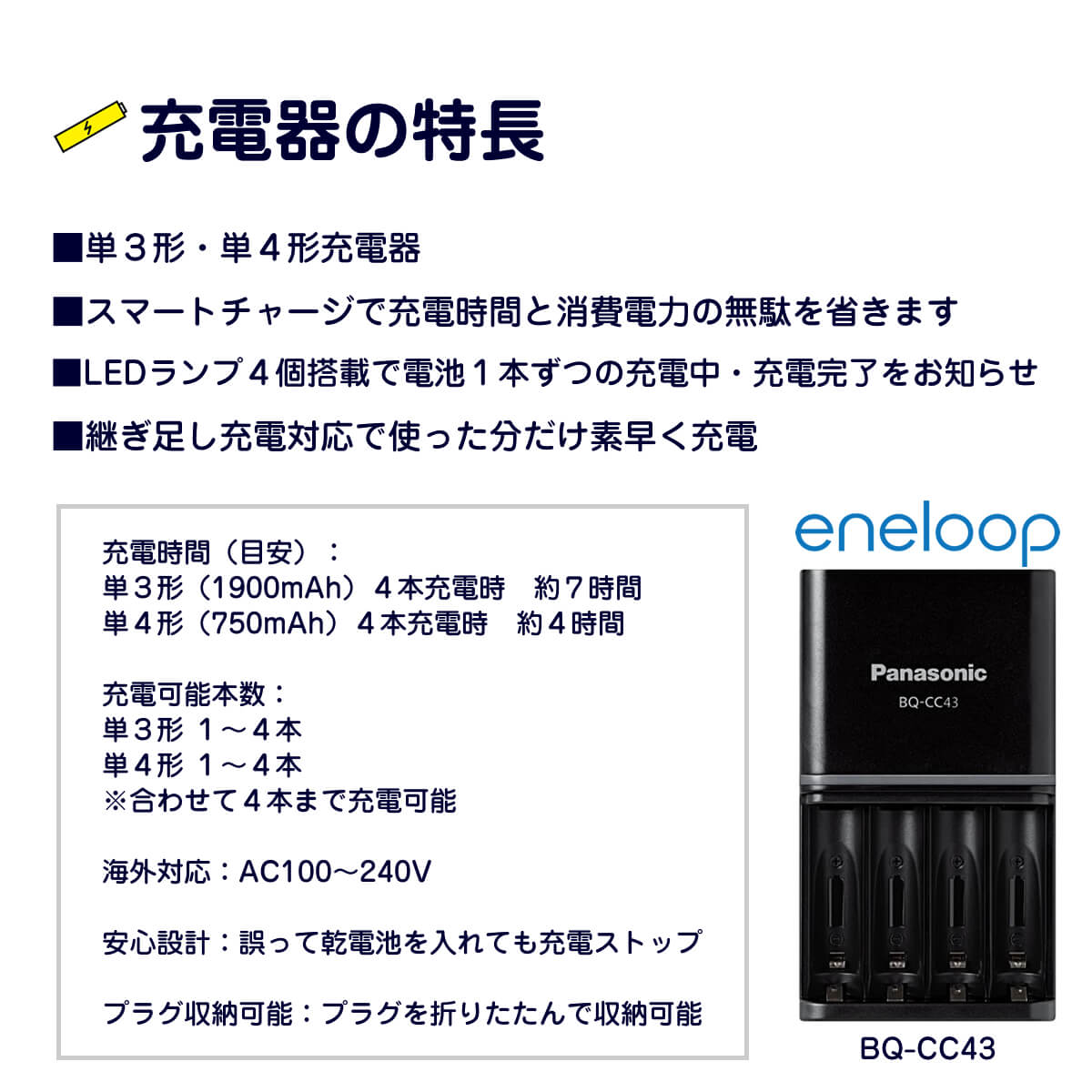 充電器の特長

■単３形・単４形充電器

■スマートチャージで充電時間と消費電力の無駄を省きます

■LEDランプ４個搭載で電池１本ずつの充電中・充電完了をお知らせ

■継ぎ足し充電対応で使った分だけ素早く充電

充電時間（目安）：
単３形（1900mAh）４本充電時　約７時間
単４形（750mAh）４本充電時　約４時間

充電可能本数：
単３形 １～４本
単４形 １～４本
※合わせて４本まで充電可能

海外対応：AC100～240V

安心設計：誤って乾電池を入れても充電ストップ

プラグ収納可能：プラグを折りたたんで収納可能

eneloop

Panasonic
BQ-CC43

BQ-CC43